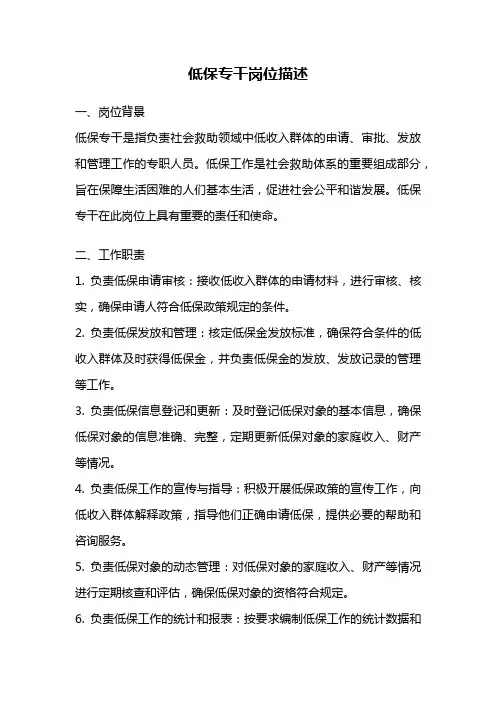 低保专干岗位描述

一、岗位背景

低保专干是指负责社会救助领域中低收入群体的申请、审批、发放和管理工作的专职人员。低保工作是社会救助体系的重要组成部分，旨在保障生活困难的人们基本生活，促进社会公平和谐发展。低保专干在此岗位上具有重要的责任和使命。

二、工作职责

1. 负责低保申请审核：接收低收入群体的申请材料，进行审核、核实，确保申请人符合低保政策规定的条件。

2. 负责低保发放和管理：核定低保金发放标准，确保符合条件的低收入群体及时获得低保金，并负责低保金的发放、发放记录的管理等工作。

3. 负责低保信息登记和更新：及时登记低保对象的基本信息，确保低保对象的信息准确、完整，定期更新低保对象的家庭收入、财产等情况。

4. 负责低保工作的宣传与指导：积极开展低保政策的宣传工作，向低收入群体解释政策，指导他们正确申请低保，提供必要的帮助和咨询服务。

5. 负责低保对象的动态管理：对低保对象的家庭收入、财产等情况进行定期核查和评估，确保低保对象的资格符合规定。

6. 负责低保工作的统计和报表：按要求编制低保工作的统计数据和